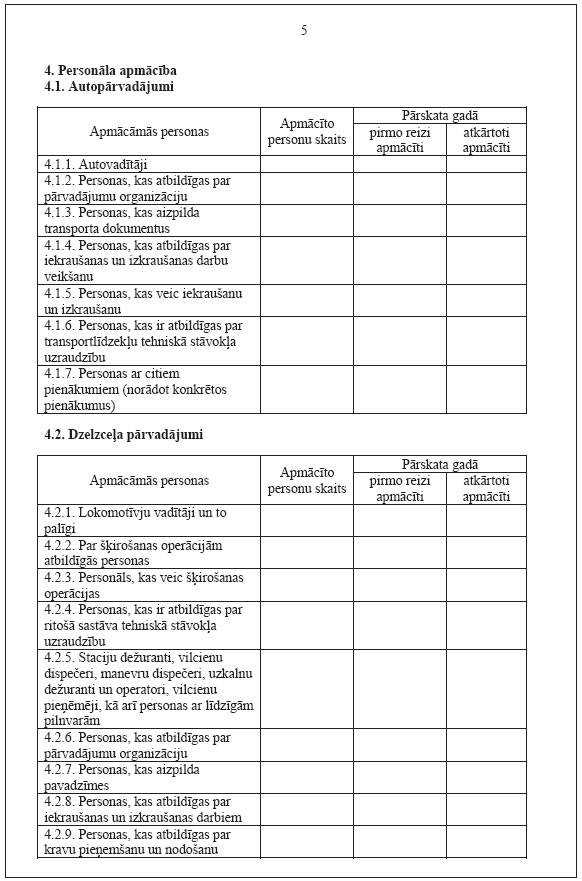 5

4. Personāla apmācība
4.1. Autopārvadājumi

| Apmācāmās personas | Apmācīto personu skaits | Pārskata gadā pirmo reizi apmācīti | Pārskata gadā atkārtoti apmācīti |
|---|---|---|---|
| 4.1.1. Autovadītāji | | | |
| 4.1.2. Personas, kas atbildīgas par pārvadājumu organizāciju | | | |
| 4.1.3. Personas, kas aizpilda transporta dokumentus | | | |
| 4.1.4. Personas, kas atbildīgas par iekraušanas un izkraušanas darbu veikšanu | | | |
| 4.1.5. Personas, kas veic iekraušanu un izkraušanu | | | |
| 4.1.6. Personas, kas ir atbildīgas par transportlīdzekļu tehniskā stāvokļa uzraudzību | | | |
| 4.1.7. Personas ar citiem pienākumiem (norādot konkrētos pienākumus) | | | |

4.2. Dzelzceļa pārvadājumi

| Apmācāmās personas | Apmācīto personu skaits | Pārskata gadā pirmo reizi apmācīti | Pārskata gadā atkārtoti apmācīti |
|---|---|---|---|
| 4.2.1. Lokomotīvju vadītāji un to palīgi | | | |
| 4.2.2. Par šķirošanas operācijām atbildīgās personas | | | |
| 4.2.3. Personāls, kas veic šķirošanas operācijas | | | |
| 4.2.4. Personas, kas ir atbildīgas par ritošā sastāva tehniskā stāvokļa uzraudzību | | | |
| 4.2.5. Staciju dežuranti, vilcienu dispečeri, manevru dispečeri, uzkalnu dežuranti un operatori, vilcienu pieņēmēji, kā arī personas ar līdzīgām pilnvarām | | | |
| 4.2.6. Personas, kas atbildīgas par pārvadājumu organizāciju | | | |
| 4.2.7. Personas, kas aizpilda pavadzīmes | | | |
| 4.2.8. Personas, kas atbildīgas par iekraušanas un izkraušanas darbiem | | | |
| 4.2.9. Personas, kas atbildīgas par kravu pieņemšanu un nodošanu | | | |